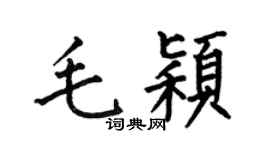 毛颖

词典网